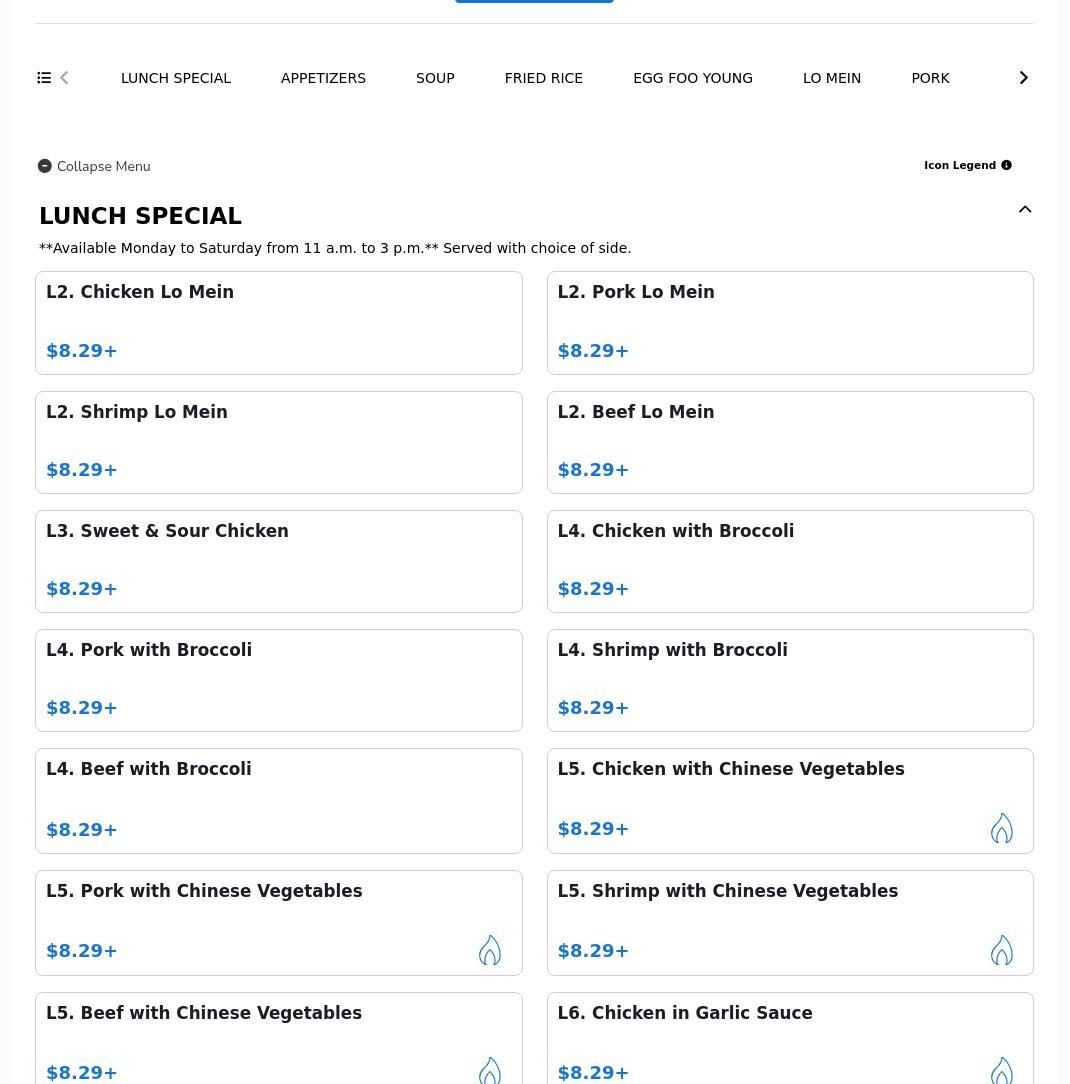 LUNCH SPECIAL APPETIZERS SOUP FRIED RICE EGG FOO YOUNG LO MEIN PORK

Collapse Menu

Icon Legend

LUNCH SPECIAL

**Available Monday to Saturday from 11 a.m. to 3 p.m.** Served with choice of side.

L2. Chicken Lo Mein
$8.29+

L2. Pork Lo Mein
$8.29+

L2. Shrimp Lo Mein
$8.29+

L2. Beef Lo Mein
$8.29+

L3. Sweet & Sour Chicken
$8.29+

L4. Chicken with Broccoli
$8.29+

L4. Pork with Broccoli
$8.29+

L4. Shrimp with Broccoli
$8.29+

L4. Beef with Broccoli
$8.29+

L5. Chicken with Chinese Vegetables
$8.29+

L5. Pork with Chinese Vegetables
$8.29+

L5. Shrimp with Chinese Vegetables
$8.29+

L5. Beef with Chinese Vegetables
$8.29+

L6. Chicken in Garlic Sauce
$8.29+